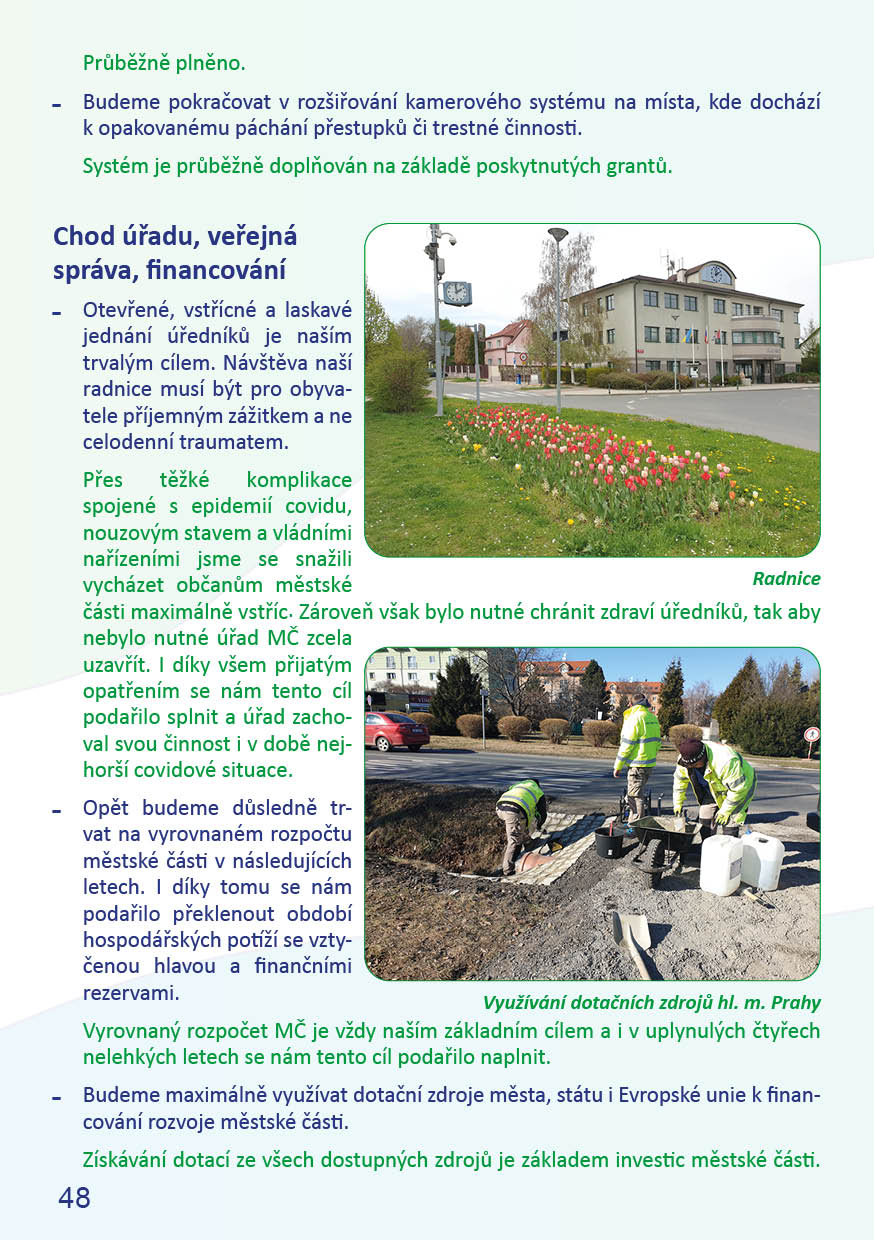 Průběžně plněno.

- Budeme pokračovat v rozšiřování kamerového systému na místa, kde dochází k opakovanému páchání přestupků či trestné činnosti.

Systém je průběžně doplňován na základě poskytnutých grantů.

Chod úřadu, veřejná správa, financování

- Otevřené, vstřícné a laskavé jednání úředníků je naším trvalým cílem. Návštěva naší radnice musí být pro obyvatele příjemným zážitkem a ne celodenní traumatem.

Přes těžké komplikace spojené s epidemií covidu, nouzovým stavem a vládními nařízeními jsme se snažili vycházet občanům městské části maximálně vstříc. Zároveň však bylo nutné chránit zdraví úředníků, tak aby nebylo nutné úřad MČ zcela uzavřít. I díky všem přijatým opatřením se nám tento cíl podařilo splnit a úřad zachoval svou činnost i v době nejhorší covidové situace.

Radnice

- Opět budeme důsledně trvat na vyrovnaném rozpočtu městské části v následujících letech. I díky tomu se nám podařilo překlenout období hospodářských potíží se vztyčenou hlavou a finančními rezervami.

Využívání dotačních zdrojů hl. m. Prahy

Vyrovnaný rozpočet MČ je vždy naším základním cílem a i v uplynulých čtyřech nelehkých letech se nám tento cíl podařilo naplnit.

- Budeme maximálně využívat dotační zdroje města, státu i Evropské unie k financování rozvoje městské části.

Získávání dotací ze všech dostupných zdrojů je základem investic městské části.

48